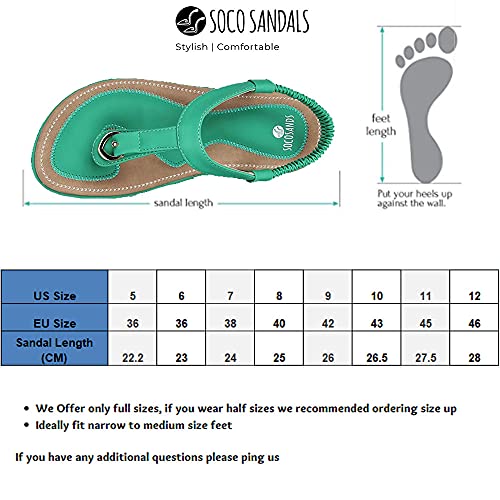 SOCO SANDALS

Stylish | Comfortable

SOCOSANDS

sandal length

feet length

Put your heels up against the wall.

| US Size | 5 | 6 | 7 | 8 | 9 | 10 | 11 | 12 |
|---|---|---|---|---|---|---|---|---|
| EU Size | 36 | 36 | 38 | 40 | 42 | 43 | 45 | 46 |
| Sandal Length (CM) | 22.2 | 23 | 24 | 25 | 26 | 26.5 | 27.5 | 28 |

• We Offer only full sizes, if you wear half sizes we recommended ordering size up
• Ideally fit narrow to medium size feet

If you have any additional questions please ping us